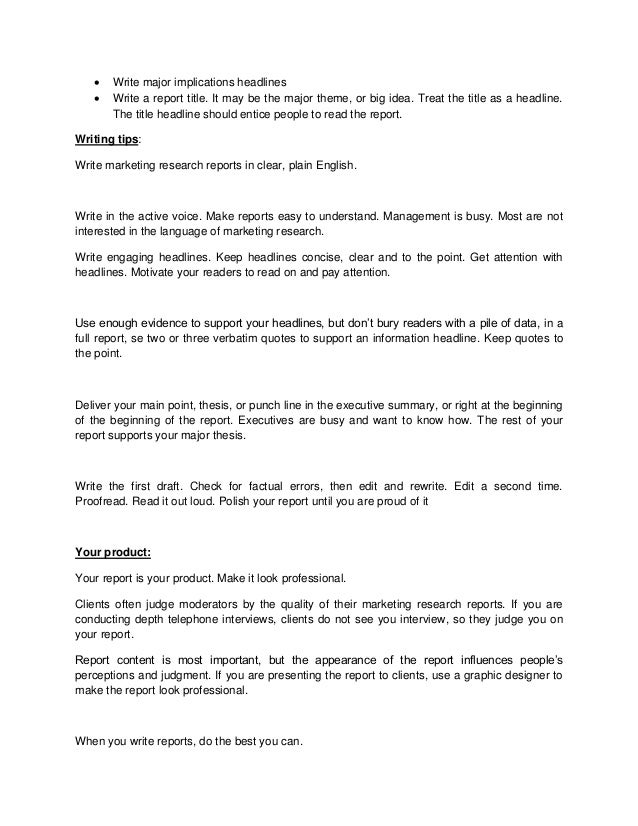 • Write major implications headlines
• Write a report title. It may be the major theme, or big idea. Treat the title as a headline. The title headline should entice people to read the report.

Writing tips:

Write marketing research reports in clear, plain English.

Write in the active voice. Make reports easy to understand. Management is busy. Most are not interested in the language of marketing research.

Write engaging headlines. Keep headlines concise, clear and to the point. Get attention with headlines. Motivate your readers to read on and pay attention.

Use enough evidence to support your headlines, but don't bury readers with a pile of data, in a full report, se two or three verbatim quotes to support an information headline. Keep quotes to the point.

Deliver your main point, thesis, or punch line in the executive summary, or right at the beginning of the beginning of the report. Executives are busy and want to know how. The rest of your report supports your major thesis.

Write the first draft. Check for factual errors, then edit and rewrite. Edit a second time. Proofread. Read it out loud. Polish your report until you are proud of it

Your product:

Your report is your product. Make it look professional.

Clients often judge moderators by the quality of their marketing research reports. If you are conducting depth telephone interviews, clients do not see you interview, so they judge you on your report.

Report content is most important, but the appearance of the report influences people's perceptions and judgment. If you are presenting the report to clients, use a graphic designer to make the report look professional.

When you write reports, do the best you can.